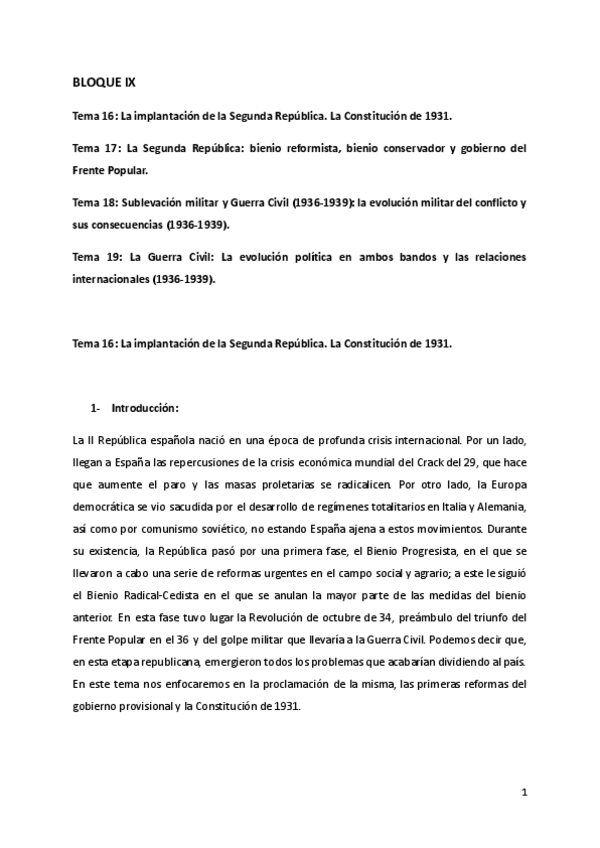 BLOQUE IX

Tema 16: La implantación de la Segunda República. La Constitución de 1931.

Tema 17: La Segunda República: bienio reformista, bienio conservador y gobierno del Frente Popular.

Tema 18: Sublevación militar y Guerra Civil (1936-1939): la evolución militar del conflicto y sus consecuencias (1936-1939).

Tema 19: La Guerra Civil: La evolución política en ambos bandos y las relaciones internacionales (1936-1939).

Tema 16: La implantación de la Segunda República. La Constitución de 1931.

1- Introducción:

La II República española nació en una época de profunda crisis internacional. Por un lado, llegan a España las repercusiones de la crisis económica mundial del Crack del 29, que hace que aumente el paro y las masas proletarias se radicalicen. Por otro lado, la Europa democrática se vio sacudida por el desarrollo de regímenes totalitarios en Italia y Alemania, así como por comunismo soviético, no estando España ajena a estos movimientos. Durante su existencia, la República pasó por una primera fase, el Bienio Progresista, en el que se llevaron a cabo una serie de reformas urgentes en el campo social y agrario; a este le siguió el Bienio Radical-Cedista en el que se anulan la mayor parte de las medidas del bienio anterior. En esta fase tuvo lugar la Revolución de octubre de 34, preámbulo del triunfo del Frente Popular en el 36 y del golpe militar que llevaría a la Guerra Civil. Podemos decir que, en esta etapa republicana, emergieron todos los problemas que acabarían dividiendo al país. En este tema nos enfocaremos en la proclamación de la misma, las primeras reformas del gobierno provisional y la Constitución de 1931.

1